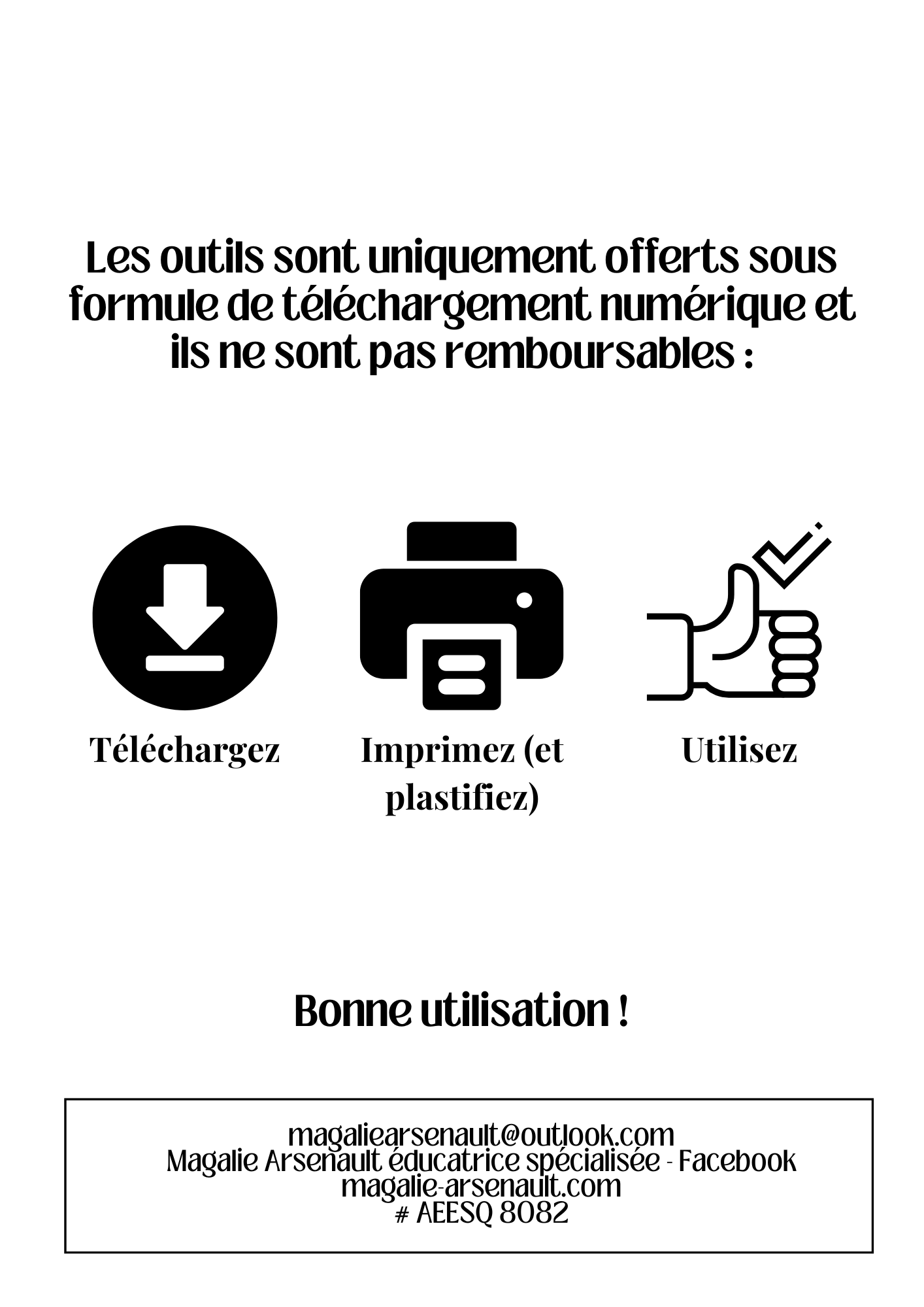 Les outils sont uniquement offerts sous formule de téléchargement numérique et ils ne sont pas remboursables :

Téléchargez

Imprimez (et plastifiez)

Utilisez

Bonne utilisation !

magaliearsenault@outlook.com
Magalie Arsenault éducatrice spécialisée - Facebook
magalie-arsenault.com
# AEESQ 8082